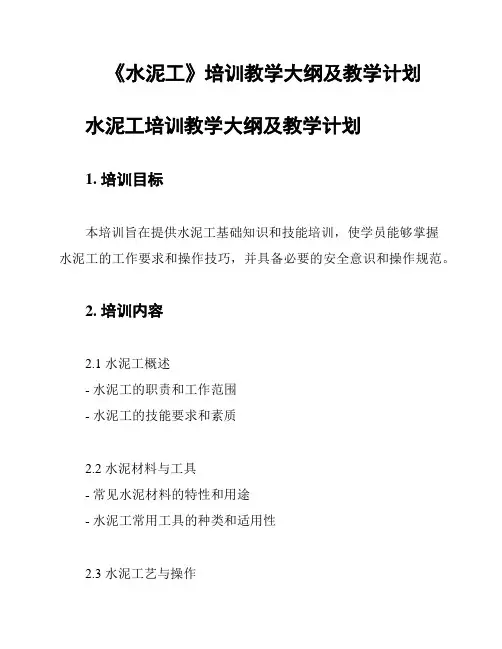 《水泥工》培训教学大纲及教学计划

水泥工培训教学大纲及教学计划

1. 培训目标

本培训旨在提供水泥工基础知识和技能培训，使学员能够掌握水泥工的工作要求和操作技巧，并具备必要的安全意识和操作规范。

2. 培训内容

2.1 水泥工概述
- 水泥工的职责和工作范围
- 水泥工的技能要求和素质

2.2 水泥材料与工具
- 常见水泥材料的特性和用途
- 水泥工常用工具的种类和适用性

2.3 水泥工艺与操作